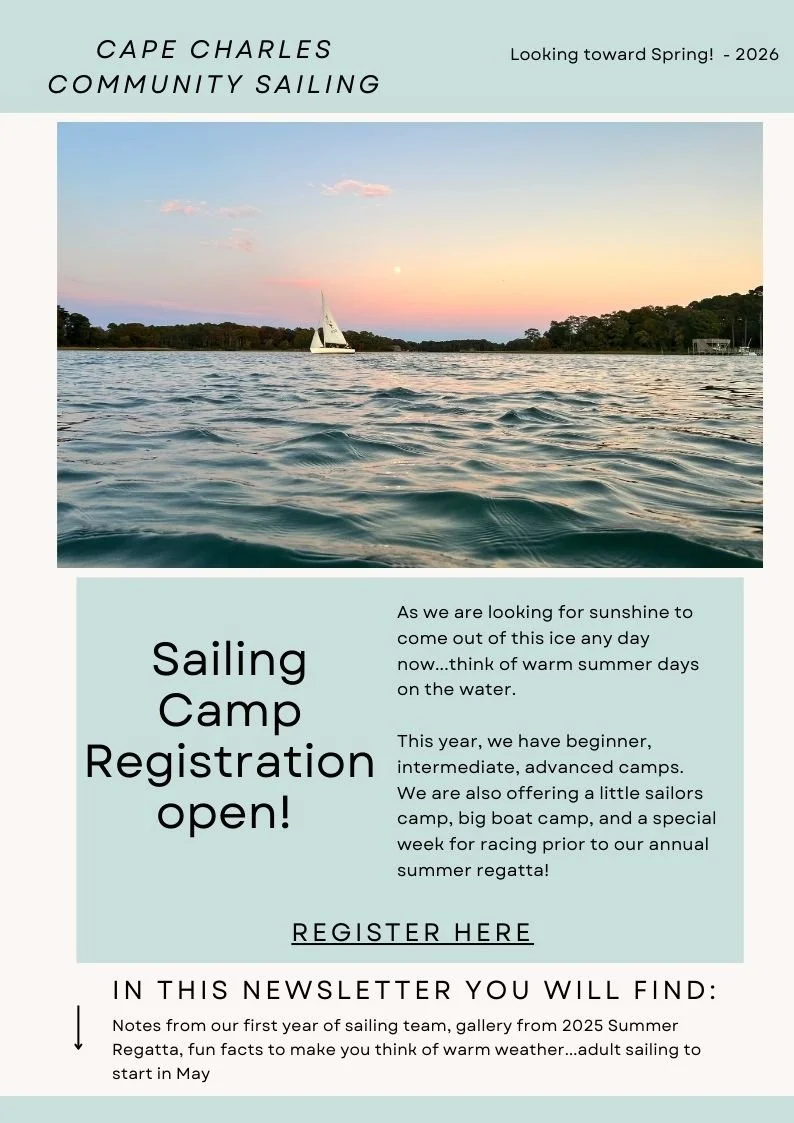 CAPE CHARLES COMMUNITY SAILING

Looking toward Spring! - 2026

Sailing Camp Registration open!

As we are looking for sunshine to come out of this ice any day now...think of warm summer days on the water.

This year, we have beginner, intermediate, advanced camps. We are also offering a little sailors camp, big boat camp, and a special week for racing prior to our annual summer regatta!

REGISTER HERE

IN THIS NEWSLETTER YOU WILL FIND:

Notes from our first year of sailing team, gallery from 2025 Summer Regatta, fun facts to make you think of warm weather...adult sailing to start in May